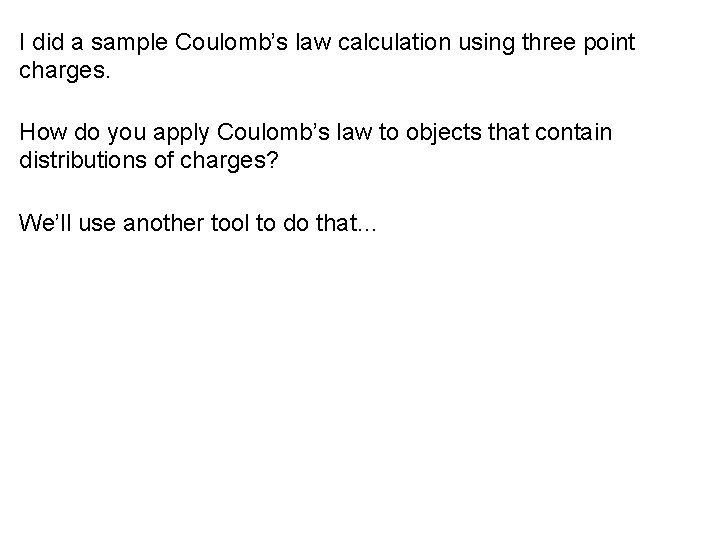 I did a sample Coulomb's law calculation using three point charges.

How do you apply Coulomb's law to objects that contain distributions of charges?

We'll use another tool to do that...